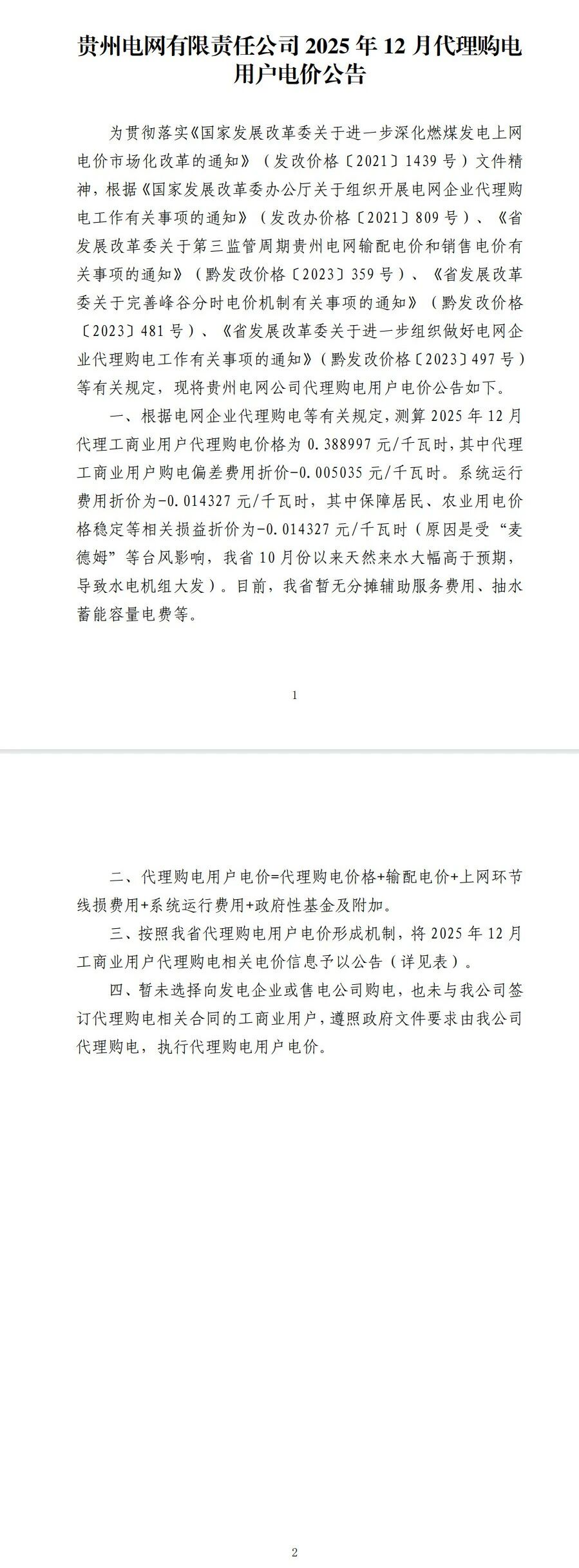 贵州电网有限责任公司 2025 年 12 月代理购电用户电价公告

为贯彻落实《国家发展改革委关于进一步深化燃煤发电上网电价市场化改革的通知》（发改价格〔2021〕1439 号）文件精神，根据《国家发展改革委办公厅关于组织开展电网企业代理购电工作有关事项的通知》（发改办价格〔2021〕809 号）、《省发展改革委关于第三监管周期贵州电网输配电价和销售电价有关事项的通知》（黔发改价格〔2023〕359 号）、《省发展改革委关于完善峰谷分时电价机制有关事项的通知》（黔发改价格〔2023〕481 号）、《省发展改革委关于进一步组织做好电网企业代理购电工作有关事项的通知》（黔发改价格〔2023〕497 号）等有关规定，现将贵州电网公司代理购电用户电价公告如下。

一、根据电网企业代理购电等有关规定，测算 2025 年 12 月代理工商业用户代理购电价格为 0.388997 元/千瓦时，其中代理工商业用户购电偏差费用折价-0.005035 元/千瓦时。系统运行费用折价为-0.014327 元/千瓦时，其中保障居民、农业用电价格稳定等相关损益折价为-0.014327 元/千瓦时（原因是受“麦德姆”等台风影响，我省 10 月份以来天然来水大幅高于预期，导致水电机组大发）。目前，我省暂无分摊辅助服务费用、抽水蓄能容量电费等。

1

二、代理购电用户电价=代理购电价格+输配电价+上网环节线损费用+系统运行费用+政府性基金及附加。

三、按照我省代理购电用户电价形成机制，将 2025 年 12 月工商业用户代理购电相关电价信息予以公告（详见表）。

四、暂未选择向发电企业或售电公司购电，也未与我公司签订代理购电相关合同的工商业用户，遵照政府文件要求由我公司代理购电，执行代理购电用户电价。

2